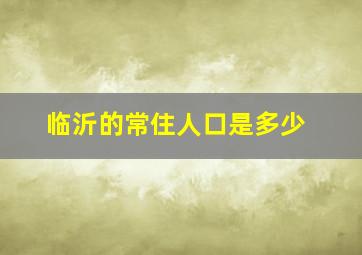 临沂的常住人口是多少